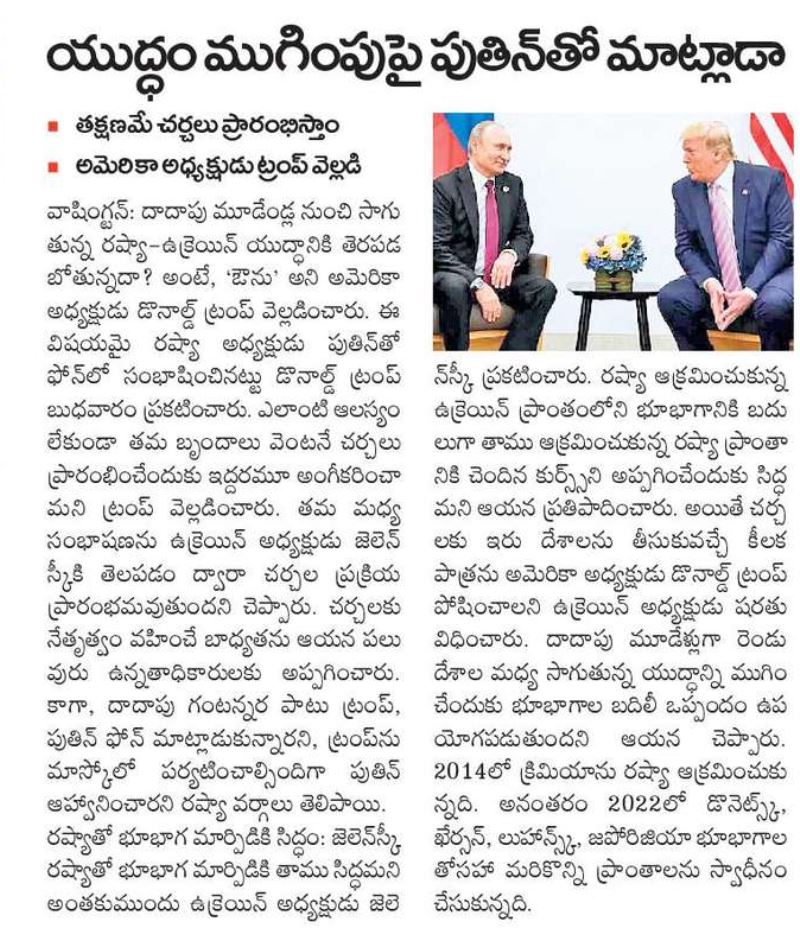 యుద్ధం ముగింపుపై పుతిన్‌తో మాట్లాడా

■ తక్షణమే చర్చలు ప్రారంభిస్తాం
■ అమెరికా అధ్యక్షుడు ట్రంప్ వెల్లడి

వాషింగ్టన్: దాదాపు మూడేండ్ల నుంచి సాగుతున్న రష్యా-ఉక్రెయిన్ యుద్ధానికి తెరపడబోతున్నదా? అంటే, 'ఔను' అని అమెరికా అధ్యక్షుడు డొనాల్డ్ ట్రంప్ వెల్లడించారు. ఈ విషయమై రష్యా అధ్యక్షుడు పుతిన్‌తో ఫోన్‌లో సంభాషించినట్టు డొనాల్డ్ ట్రంప్ బుధవారం ప్రకటించారు. ఎలాంటి ఆలస్యం లేకుండా తమ బృందాలు వెంటనే చర్చలు ప్రారంభించేందుకు ఇద్దరమూ అంగీకరించామని ట్రంప్ వెల్లడించారు. తమ మధ్య సంభాషణను ఉక్రెయిన్ అధ్యక్షుడు జెలెన్‌స్కీకి తెలపడం ద్వారా చర్చల ప్రక్రియ ప్రారంభమవుతుందని చెప్పారు. చర్చలకు నేతృత్వం వహించే బాధ్యతను ఆయన పలువురు ఉన్నతాధికారులకు అప్పగించారు. కాగా, దాదాపు గంటన్నర పాటు ట్రంప్, పుతిన్ ఫోన్ మాట్లాడుకున్నారని, ట్రంప్‌ను మాస్కోలో పర్యటించాల్సిందిగా పుతిన్ ఆహ్వానించారని రష్యా వర్గాలు తెలిపాయి.

రష్యాతో భూభాగ మార్పిడికి సిద్ధం: జెలెన్‌స్కీ
రష్యాతో భూభాగ మార్పిడికి తాము సిద్ధమని అంతకుముందు ఉక్రెయిన్ అధ్యక్షుడు జెలెన్‌స్కీ ప్రకటించారు. రష్యా ఆక్రమించుకున్న ఉక్రెయిన్ ప్రాంతంలోని భూభాగానికి బదులుగా తాము ఆక్రమించుకున్న రష్యా ప్రాంతానికి చెందిన కుర్స్క్‌ని అప్పగించేందుకు సిద్ధమని ఆయన ప్రతిపాదించారు. అయితే చర్చలకు ఇరు దేశాలను తీసుకువచ్చే కీలక పాత్రను అమెరికా అధ్యక్షుడు డొనాల్డ్ ట్రంప్ పోషించాలని ఉక్రెయిన్ అధ్యక్షుడు షరతు విధించారు. దాదాపు మూడేళ్లుగా రెండు దేశాల మధ్య సాగుతున్న యుద్ధాన్ని ముగించేందుకు భూభాగాల బదిలీ ఒప్పందం ఉపయోగపడుతుందని ఆయన చెప్పారు. 2014లో క్రిమియాను రష్యా ఆక్రమించుకున్నది. అనంతరం 2022లో డొనెట్స్క్, ఖేర్సన్, లుహాన్స్క్, జపోరిజియా భూభాగాలతోసహా మరికొన్ని ప్రాంతాలను స్వాధీనం చేసుకున్నది.